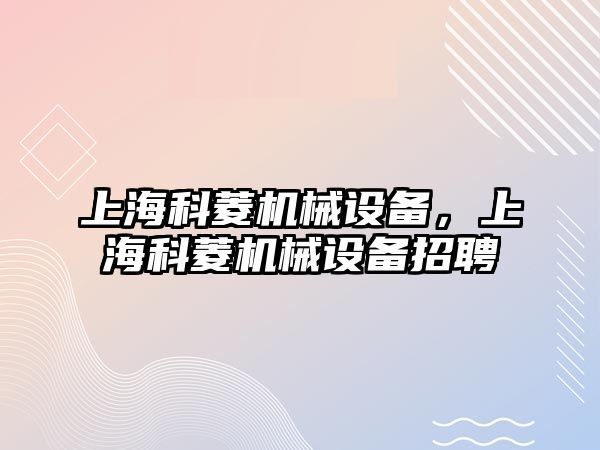 上海科菱机械设备，上海科菱机械设备招聘